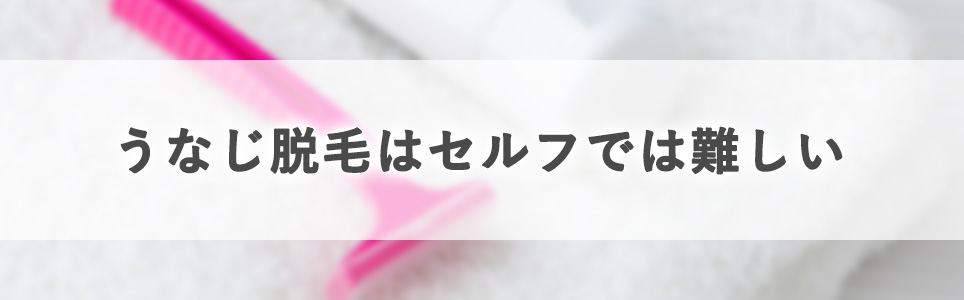 うなじ脱毛はセルフでは難しい